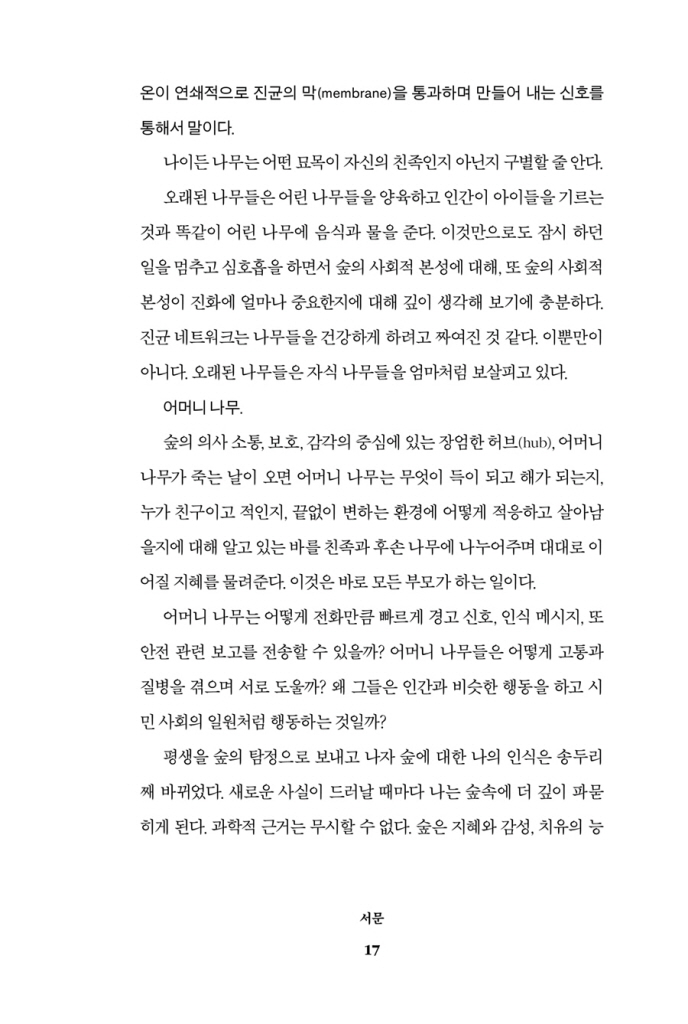 온이 연쇄적으로 진균의 막(membrane)을 통과하며 만들어 내는 신호를 통해서 말이다.

나이든 나무는 어떤 묘목이 자신의 친족인지 아닌지 구별할 줄 안다.

오래된 나무들은 어린 나무들을 양육하고 인간이 아이들을 기르는 것과 똑같이 어린 나무에 음식과 물을 준다. 이것만으로도 잠시 하던 일을 멈추고 심호흡을 하면서 숲의 사회적 본성에 대해, 또 숲의 사회적 본성이 진화에 얼마나 중요한지에 대해 깊이 생각해 보기에 충분하다. 진균 네트워크는 나무들을 건강하게 하려고 짜여진 것 같다. 이뿐만이 아니다. 오래된 나무들은 자식 나무들을 엄마처럼 보살피고 있다.

어머니 나무.

숲의 의사 소통, 보호, 감각의 중심에 있는 장엄한 허브(hub), 어머니 나무가 죽는 날이 오면 어머니 나무는 무엇이 득이 되고 해가 되는지, 누가 친구이고 적인지, 끝없이 변하는 환경에 어떻게 적응하고 살아남을지에 대해 알고 있는 바를 친족과 후손 나무에 나누어주며 대대로 이어질 지혜를 물려준다. 이것은 바로 모든 부모가 하는 일이다.

어머니 나무는 어떻게 전화만큼 빠르게 경고 신호, 인식 메시지, 또 안전 관련 보고를 전송할 수 있을까? 어머니 나무들은 어떻게 고통과 질병을 겪으며 서로 도울까? 왜 그들은 인간과 비슷한 행동을 하고 시민 사회의 일원처럼 행동하는 것일까?

평생을 숲의 탐정으로 보내고 나자 숲에 대한 나의 인식은 송두리째 바뀌었다. 새로운 사실이 드러날 때마다 나는 숲속에 더 깊이 파묻히게 된다. 과학적 근거는 무시할 수 없다. 숲은 지혜와 감성, 치유의 능

서문

17